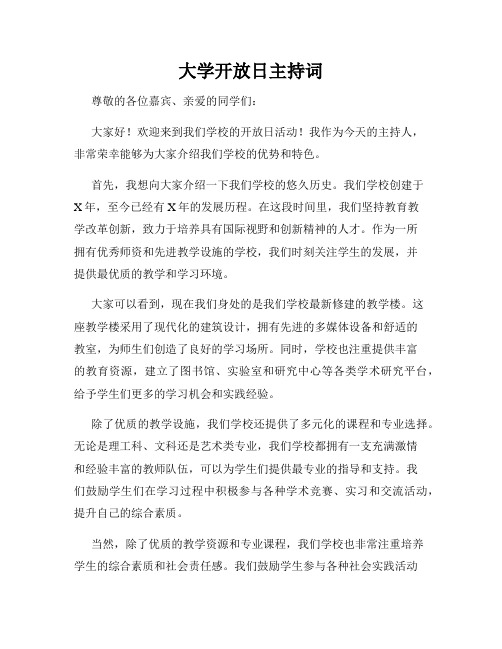 大学开放日主持词

尊敬的各位嘉宾、亲爱的同学们：

大家好！欢迎来到我们学校的开放日活动！我作为今天的主持人，非常荣幸能够为大家介绍我们学校的优势和特色。

首先，我想向大家介绍一下我们学校的悠久历史。我们学校创建于X年，至今已经有X年的发展历程。在这段时间里，我们坚持教育教学改革创新，致力于培养具有国际视野和创新精神的人才。作为一所拥有优秀师资和先进教学设施的学校，我们时刻关注学生的发展，并提供最优质的教学和学习环境。

大家可以看到，现在我们身处的是我们学校最新修建的教学楼。这座教学楼采用了现代化的建筑设计，拥有先进的多媒体设备和舒适的教室，为师生们创造了良好的学习场所。同时，学校也注重提供丰富的教育资源，建立了图书馆、实验室和研究中心等各类学术研究平台，给予学生们更多的学习机会和实践经验。

除了优质的教学设施，我们学校还提供了多元化的课程和专业选择。无论是理工科、文科还是艺术类专业，我们学校都拥有一支充满激情和经验丰富的教师队伍，可以为学生们提供最专业的指导和支持。我们鼓励学生们在学习过程中积极参与各种学术竞赛、实习和交流活动，提升自己的综合素质。

当然，除了优质的教学资源和专业课程，我们学校也非常注重培养学生的综合素质和社会责任感。我们鼓励学生参与各种社会实践活动